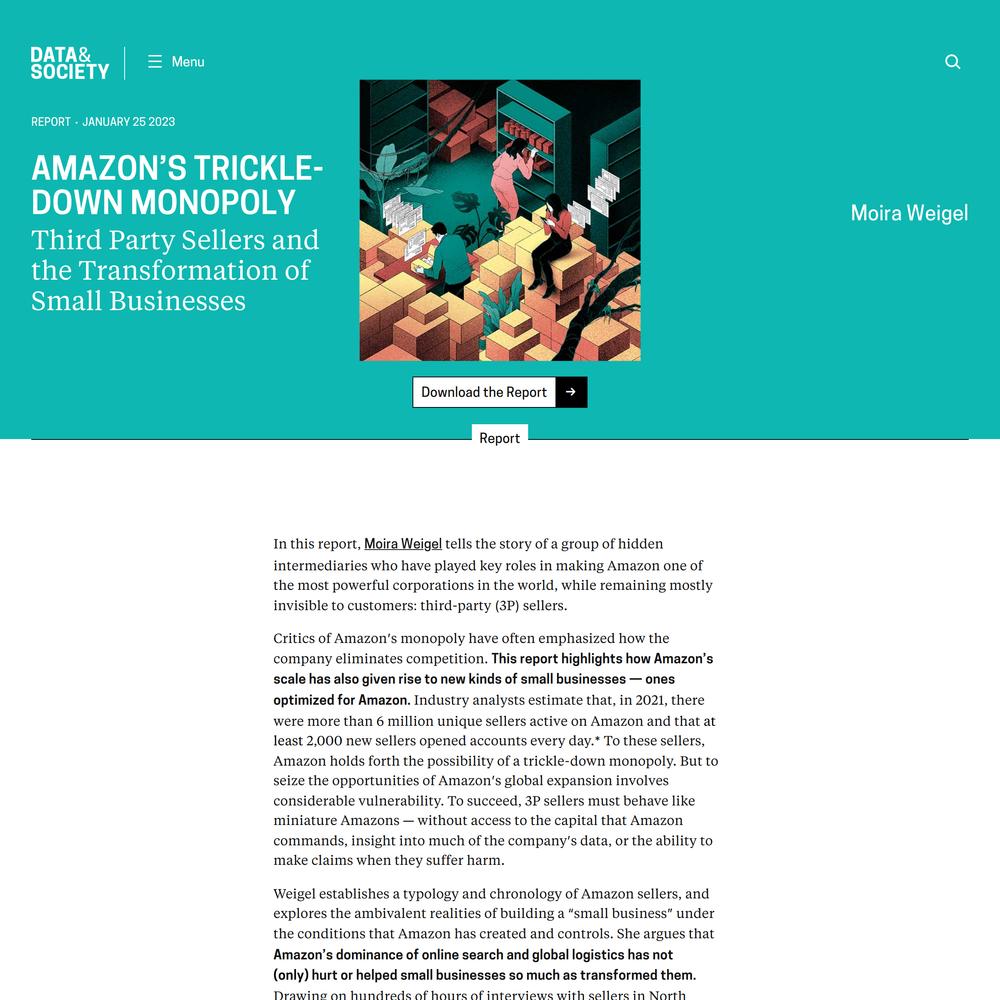 DATA&
SOCIETY

Menu

REPORT · JANUARY 25 2023

AMAZON'S TRICKLE-DOWN MONOPOLY

Third Party Sellers and the Transformation of Small Businesses

Moira Weigel

Download the Report

Report

In this report, Moira Weigel tells the story of a group of hidden intermediaries who have played key roles in making Amazon one of the most powerful corporations in the world, while remaining mostly invisible to customers: third-party (3P) sellers.

Critics of Amazon's monopoly have often emphasized how the company eliminates competition. This report highlights how Amazon's scale has also given rise to new kinds of small businesses — ones optimized for Amazon. Industry analysts estimate that, in 2021, there were more than 6 million unique sellers active on Amazon and that at least 2,000 new sellers opened accounts every day.* To these sellers, Amazon holds forth the possibility of a trickle-down monopoly. But to seize the opportunities of Amazon's global expansion involves considerable vulnerability. To succeed, 3P sellers must behave like miniature Amazons — without access to the capital that Amazon commands, insight into much of the company's data, or the ability to make claims when they suffer harm.

Weigel establishes a typology and chronology of Amazon sellers, and explores the ambivalent realities of building a "small business" under the conditions that Amazon has created and controls. She argues that Amazon's dominance of online search and global logistics has not (only) hurt or helped small businesses so much as transformed them. Drawing on hundreds of hours of interviews with sellers in North